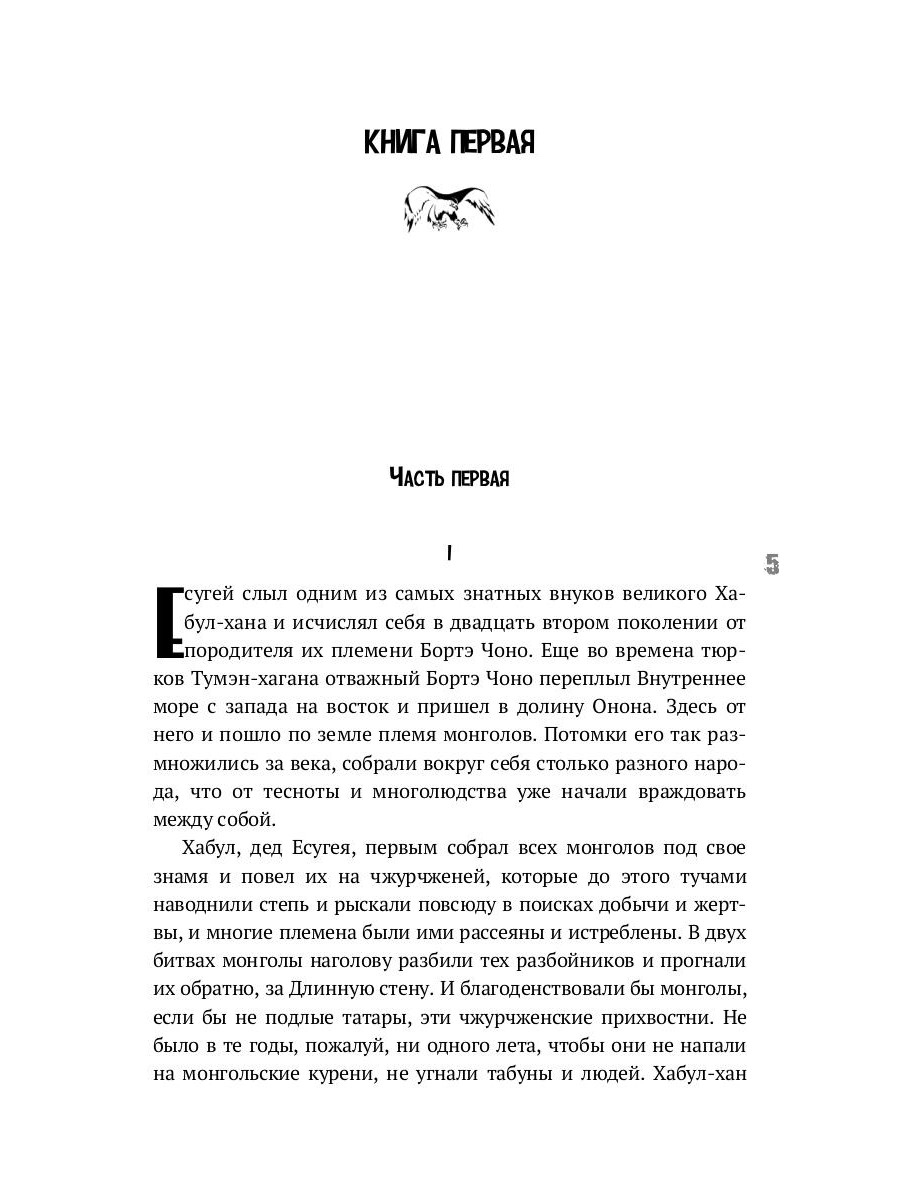 КНИГА ПЕРВАЯ

ЧАСТЬ ПЕРВАЯ

I

5

Есугей слыл одним из самых знатных внуков великого Хабул-хана и исчислял себя в двадцать втором поколении от породителя их племени Бортэ Чоно. Еще во времена тюрков Тумэн-хагана отважный Бортэ Чоно переплыл Внутреннее море с запада на восток и пришел в долину Онона. Здесь от него и пошло по земле племя монголов. Потомки его так размножились за века, собрали вокруг себя столько разного народа, что от тесноты и многолюдства уже начали враждовать между собой.

Хабул, дед Есугея, первым собрал всех монголов под свое знамя и повел их на чжурчженей, которые до этого тучами наводнили степь и рыскали повсюду в поисках добычи и жертвы, и многие племена были ими рассеяны и истреблены. В двух битвах монголы наголову разбили тех разбойников и прогнали их обратно, за Длинную стену. И благоденствовали бы монголы, если бы не подлые татары, эти чжурчженские прихвостни. Не было в те годы, пожалуй, ни одного лета, чтобы они не напали на монгольские курени, не угнали табуны и людей. Хабул-хан